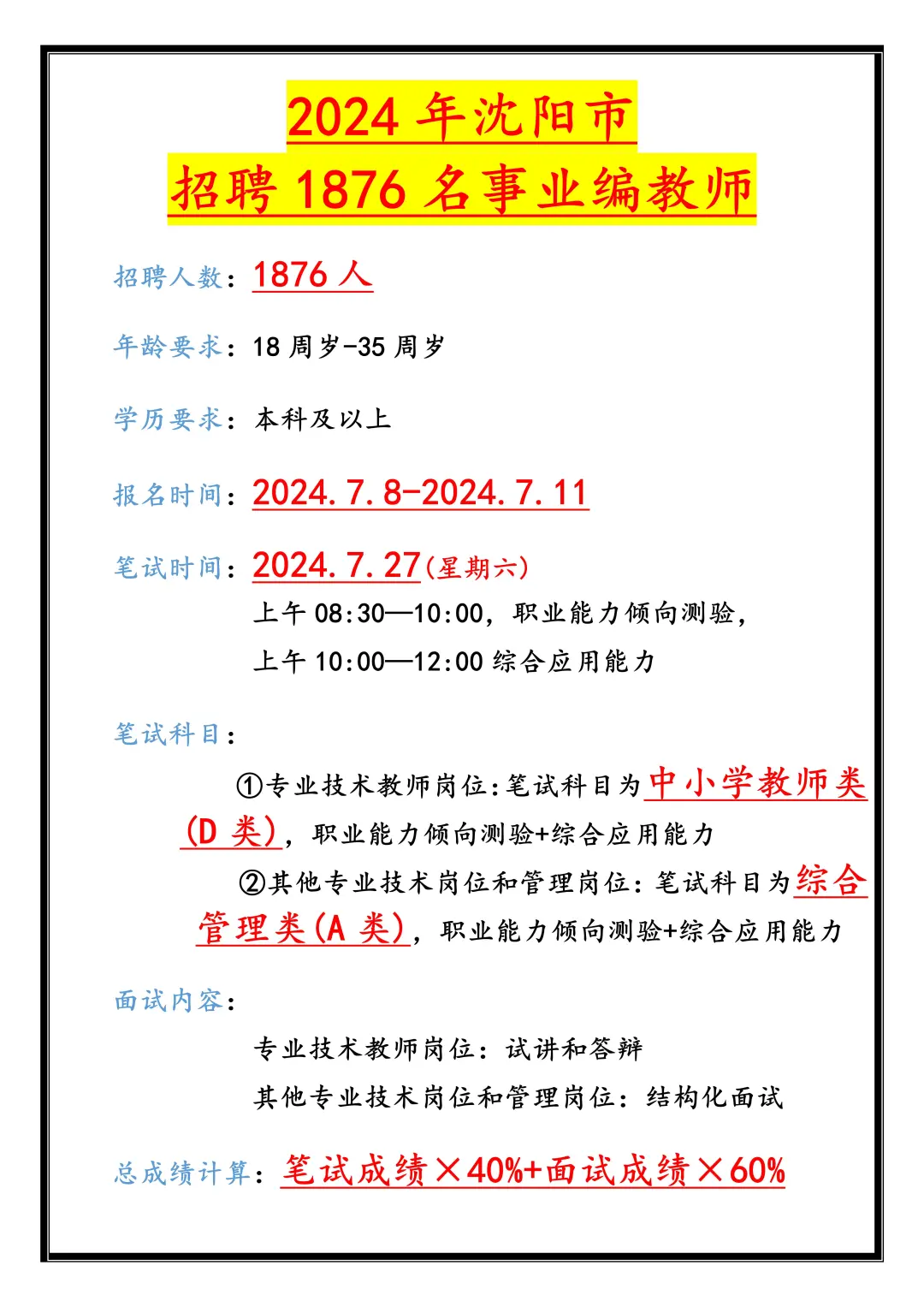 2024 年沈阳市
招聘 1876 名事业编教师

招聘人数：1876 人

年龄要求：18 周岁-35 周岁

学历要求：本科及以上

报名时间：2024.7.8-2024.7.11

笔试时间：2024.7.27(星期六)
上午 08:30—10:00，职业能力倾向测验，
上午 10:00—12:00 综合应用能力

笔试科目：
①专业技术教师岗位:笔试科目为中小学教师类(D 类)，职业能力倾向测验+综合应用能力
②其他专业技术岗位和管理岗位：笔试科目为综合管理类(A 类)，职业能力倾向测验+综合应用能力

面试内容：
专业技术教师岗位：试讲和答辩
其他专业技术岗位和管理岗位：结构化面试

总成绩计算：笔试成绩×40%+面试成绩×60%